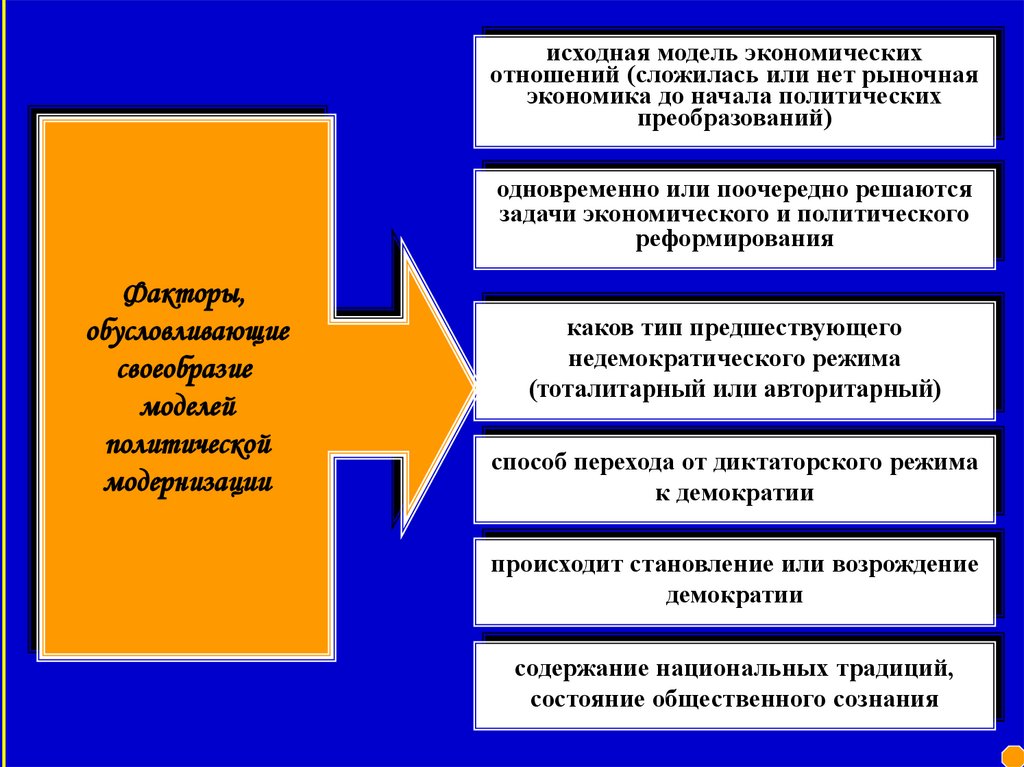 Факторы, обусловливающие своеобразие моделей политической модернизации

исходная модель экономических отношений (сложилась или нет рыночная экономика до начала политических преобразований)

одновременно или поочередно решаются задачи экономического и политического реформирования

каков тип предшествующего недемократического режима (тоталитарный или авторитарный)

способ перехода от диктаторского режима к демократии

происходит становление или возрождение демократии

содержание национальных традиций, состояние общественного сознания